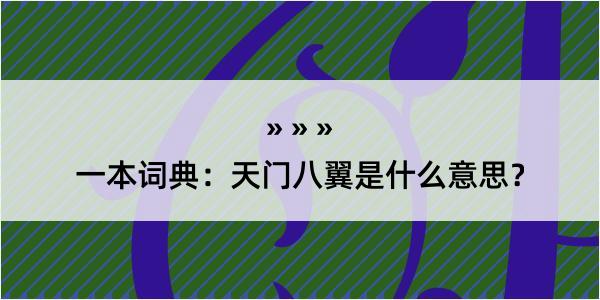 » » »
一本词典：天门八翼是什么意思？